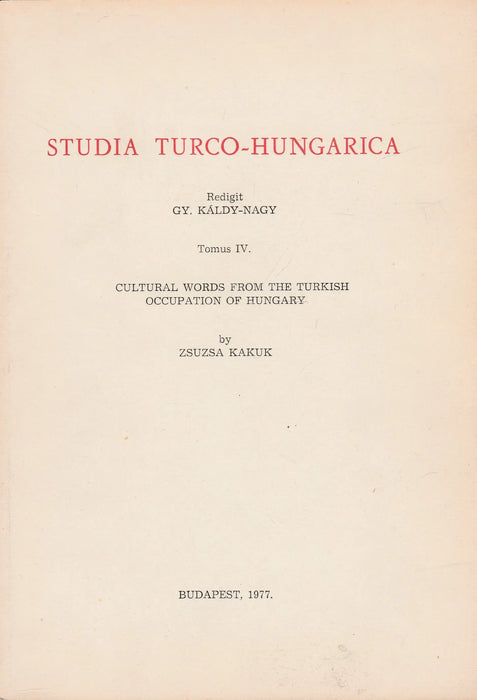 STUDIA TURCO-HUNGARICA

Redigit
GY. KÁLDY-NAGY

Tomus IV.

CULTURAL WORDS FROM THE TURKISH OCCUPATION OF HUNGARY

by
ZSUZSA KAKUK

BUDAPEST, 1977.